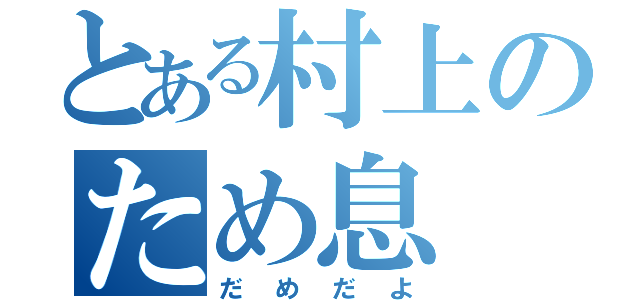 とある村上のため息
だめだよ